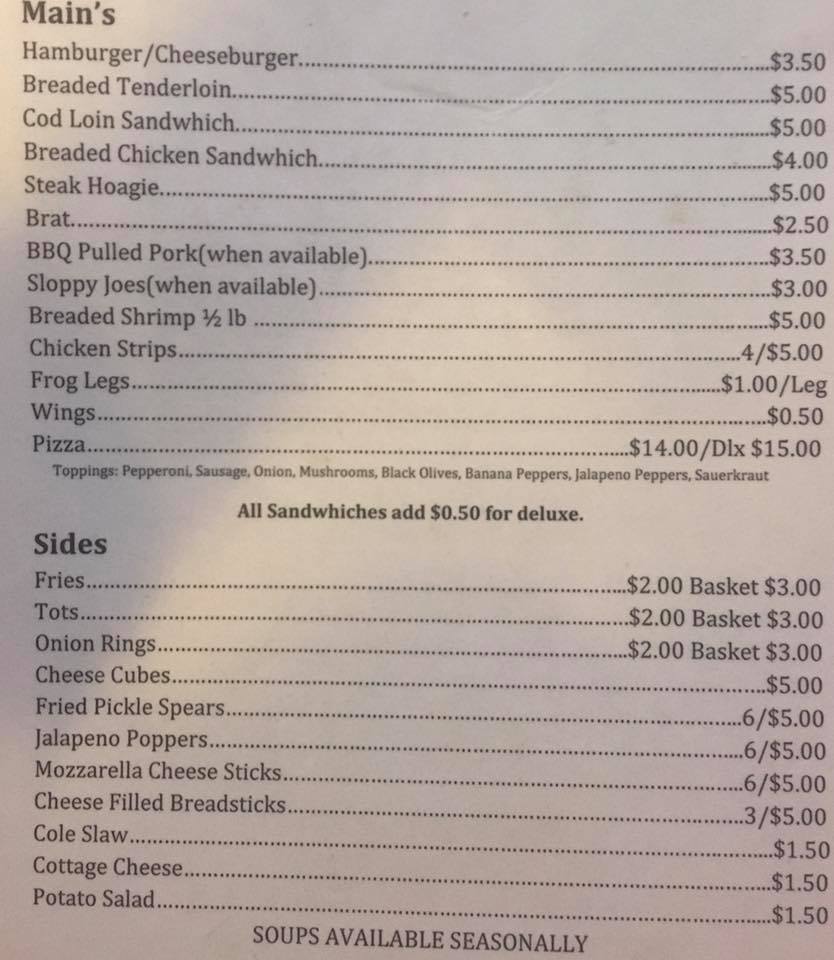 Main's

Hamburger/Cheeseburger $3.50
Breaded Tenderloin $5.00
Cod Loin Sandwhich $5.00
Breaded Chicken Sandwhich $4.00
Steak Hoagie $5.00
Brat $2.50
BBQ Pulled Pork(when available) $3.50
Sloppy Joes(when available) $3.00
Breaded Shrimp ½ lb $5.00
Chicken Strips 4/$5.00
Frog Legs $1.00/Leg
Wings $0.50
Pizza $14.00/Dlx $15.00

Toppings: Pepperoni, Sausage, Onion, Mushrooms, Black Olives, Banana Peppers, Jalapeno Peppers, Sauerkraut

All Sandwhiches add $0.50 for deluxe.

Sides

Fries $2.00 Basket $3.00
Tots $2.00 Basket $3.00
Onion Rings $2.00 Basket $3.00
Cheese Cubes $5.00
Fried Pickle Spears 6/$5.00
Jalapeno Poppers 6/$5.00
Mozzarella Cheese Sticks 6/$5.00
Cheese Filled Breadsticks 3/$5.00
Cole Slaw $1.50
Cottage Cheese $1.50
Potato Salad $1.50

SOUPS AVAILABLE SEASONALLY